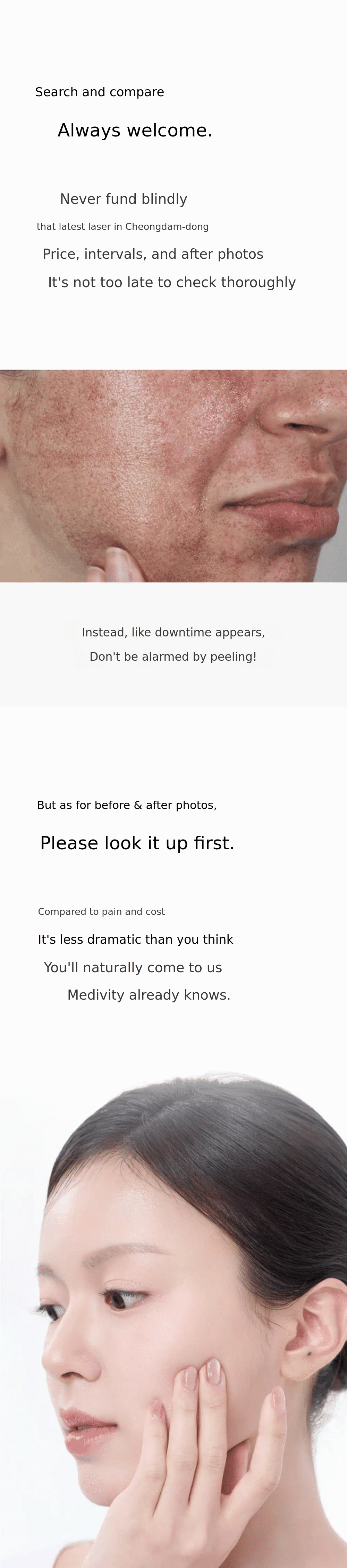 Search and compare

Always welcome.

Never fund blindly

that latest laser in Cheongdam-dong

Price, intervals, and after photos

It's not too late to check thoroughly

Instead, like downtime appears,

Don't be alarmed by peeling!

But as for before & after photos,

Please look it up first.

Compared to pain and cost

It's less dramatic than you think

You'll naturally come to us

Medivity already knows.